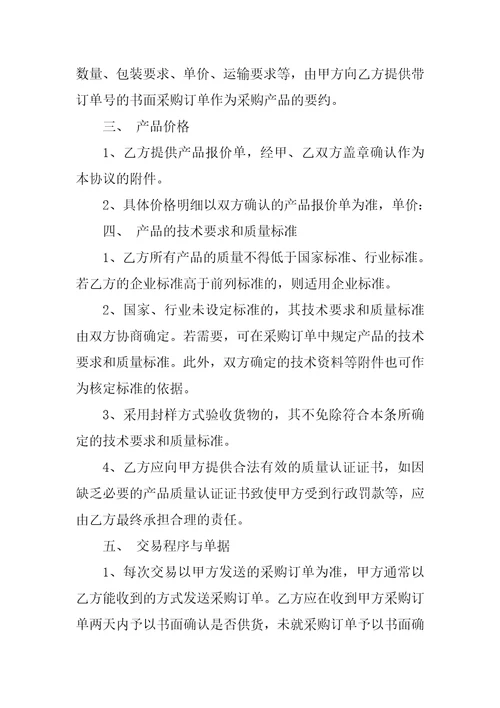 数量、包装要求、单价、运输要求等，由甲方向乙方提供带订单号的书面采购订单作为采购产品的要约。

三、 产品价格

1、乙方提供产品报价单，经甲、乙双方盖章确认作为本协议的附件。

2、具体价格明细以双方确认的产品报价单为准，单价：

四、 产品的技术要求和质量标准

1、乙方所有产品的质量不得低于国家标准、行业标准。若乙方的企业标准高于前列标准的，则适用企业标准。

2、国家、行业未设定标准的，其技术要求和质量标准由双方协商确定。若需要，可在采购订单中规定产品的技术要求和质量标准。此外，双方确定的技术资料等附件也可作为核定标准的依据。

3、采用封样方式验收货物的，其不免除符合本条所确定的技术要求和质量标准。

4、乙方应向甲方提供合法有效的质量认证证书，如因缺乏必要的产品质量认证证书致使甲方受到行政罚款等，应由乙方最终承担合理的责任。

五、 交易程序与单据

1、每次交易以甲方发送的采购订单为准，甲方通常以乙方能收到的方式发送采购订单。乙方应在收到甲方采购订单两天内予以书面确认是否供货，未就采购订单予以书面确